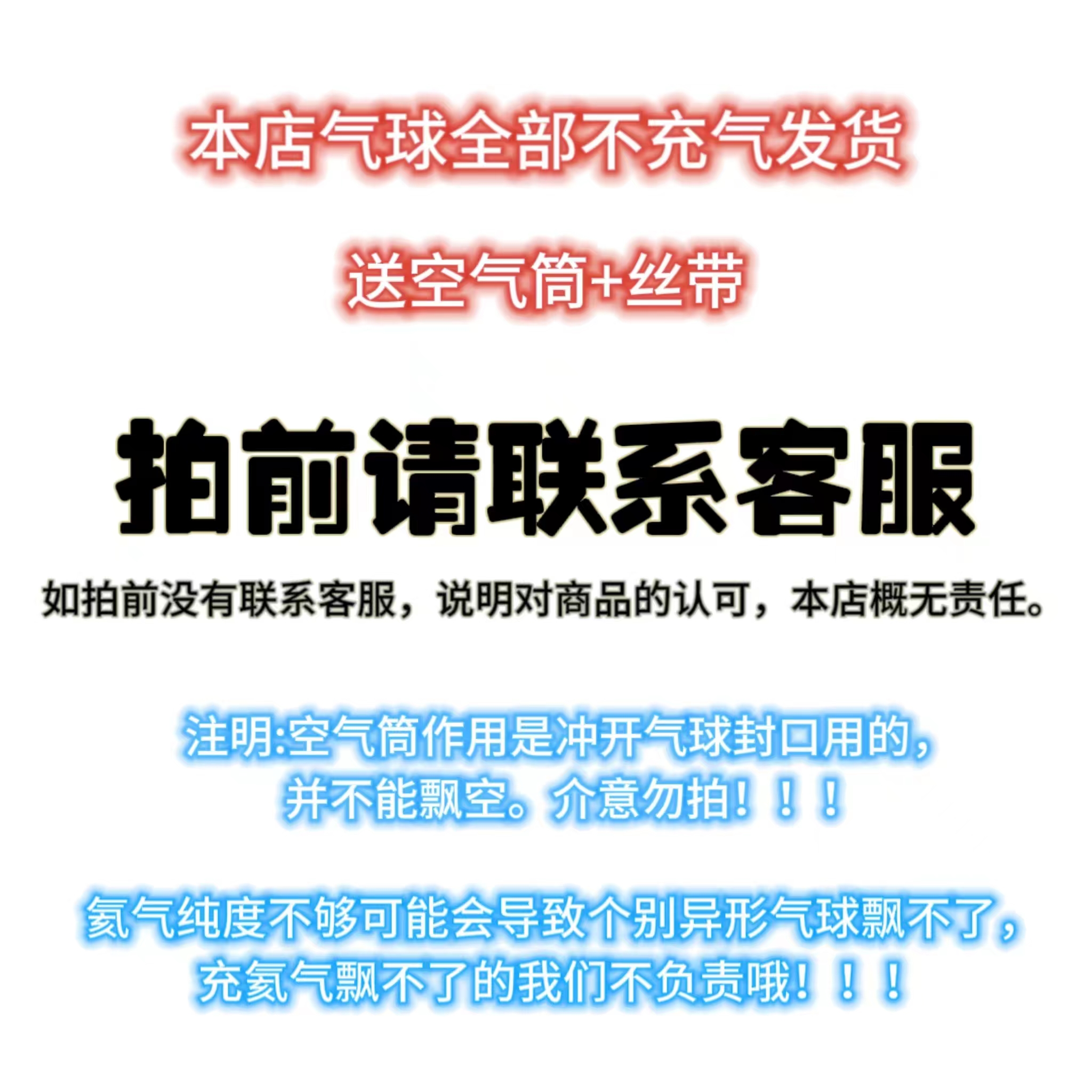 本店气球全部不充气发货

送空气筒+丝带

拍前请联系客服

如拍前没有联系客服，说明对商品的认可，本店概无责任。

注明:空气筒作用是冲开气球封口用的，并不能飘空。介意勿拍！！！

氦气纯度不够可能会导致个别异形气球飘不了，充氦气飘不了的我们不负责哦！！！